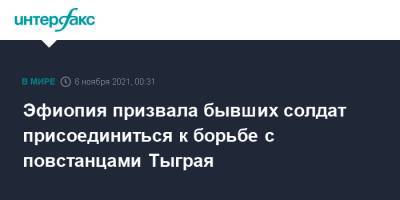 интерфакс

В МИРЕ 6 ноября 2021, 00:31

Эфиопия призвала бывших солдат присоединиться к борьбе с повстанцами Тыграя